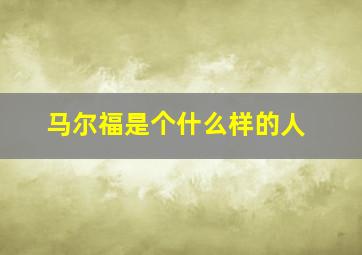 马尔福是个什么样的人